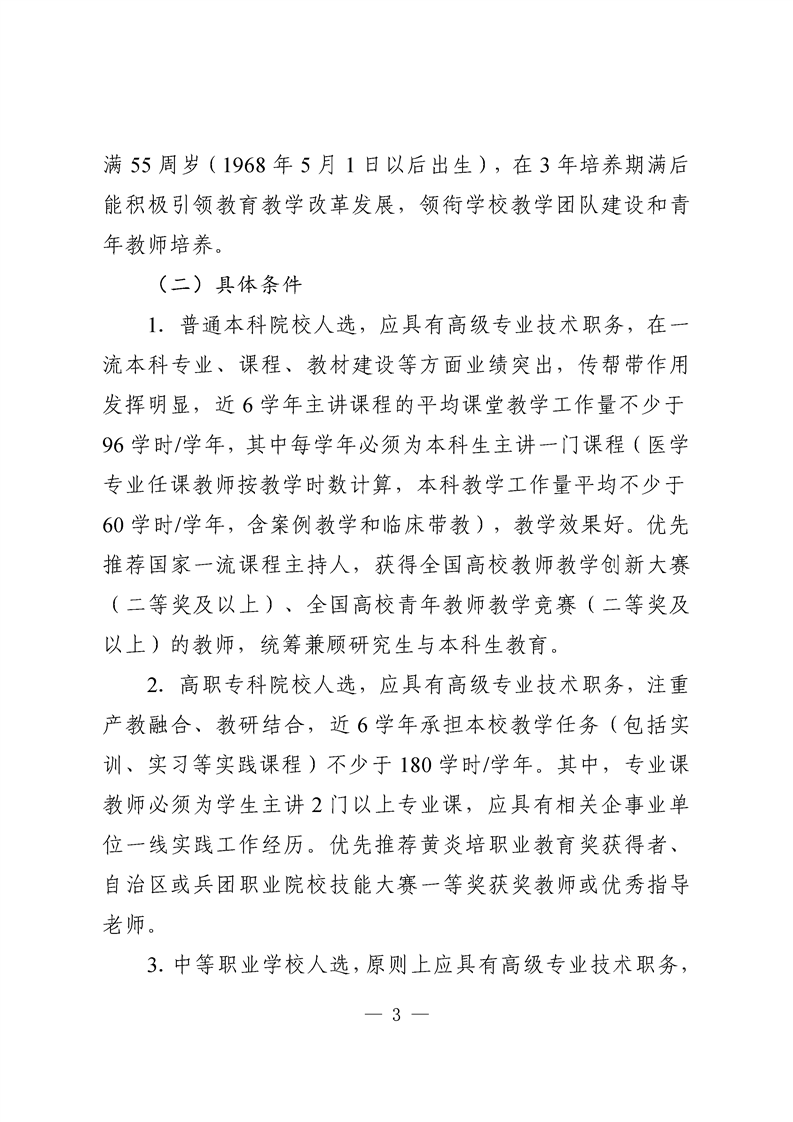 满 55 周岁（1968 年 5 月 1 日以后出生），在 3 年培养期满后能积极引领教育教学改革发展，领衔学校教学团队建设和青年教师培养。

（二）具体条件

1. 普通本科院校人选，应具有高级专业技术职务，在一流本科专业、课程、教材建设等方面业绩突出，传帮带作用发挥明显，近 6 学年主讲课程的平均课堂教学工作量不少于 96 学时/学年，其中每学年必须为本科生主讲一门课程（医学专业任课教师按教学时数计算，本科教学工作量平均不少于 60 学时/学年，含案例教学和临床带教），教学效果好。优先推荐国家一流课程主持人，获得全国高校教师教学创新大赛（二等奖及以上）、全国高校青年教师教学竞赛（二等奖及以上）的教师，统筹兼顾研究生与本科生教育。

2. 高职专科院校人选，应具有高级专业技术职务，注重产教融合、教研结合，近 6 学年承担本校教学任务（包括实训、实习等实践课程）不少于 180 学时/学年。其中，专业课教师必须为学生主讲 2 门以上专业课，应具有相关企事业单位一线实践工作经历。优先推荐黄炎培职业教育奖获得者、自治区或兵团职业院校技能大赛一等奖获奖教师或优秀指导老师。

3. 中等职业学校人选，原则上应具有高级专业技术职务，

— 3 —